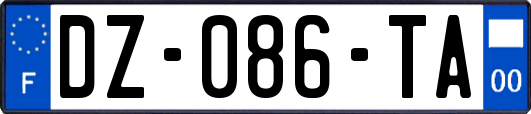 F

DZ-086-TA

00